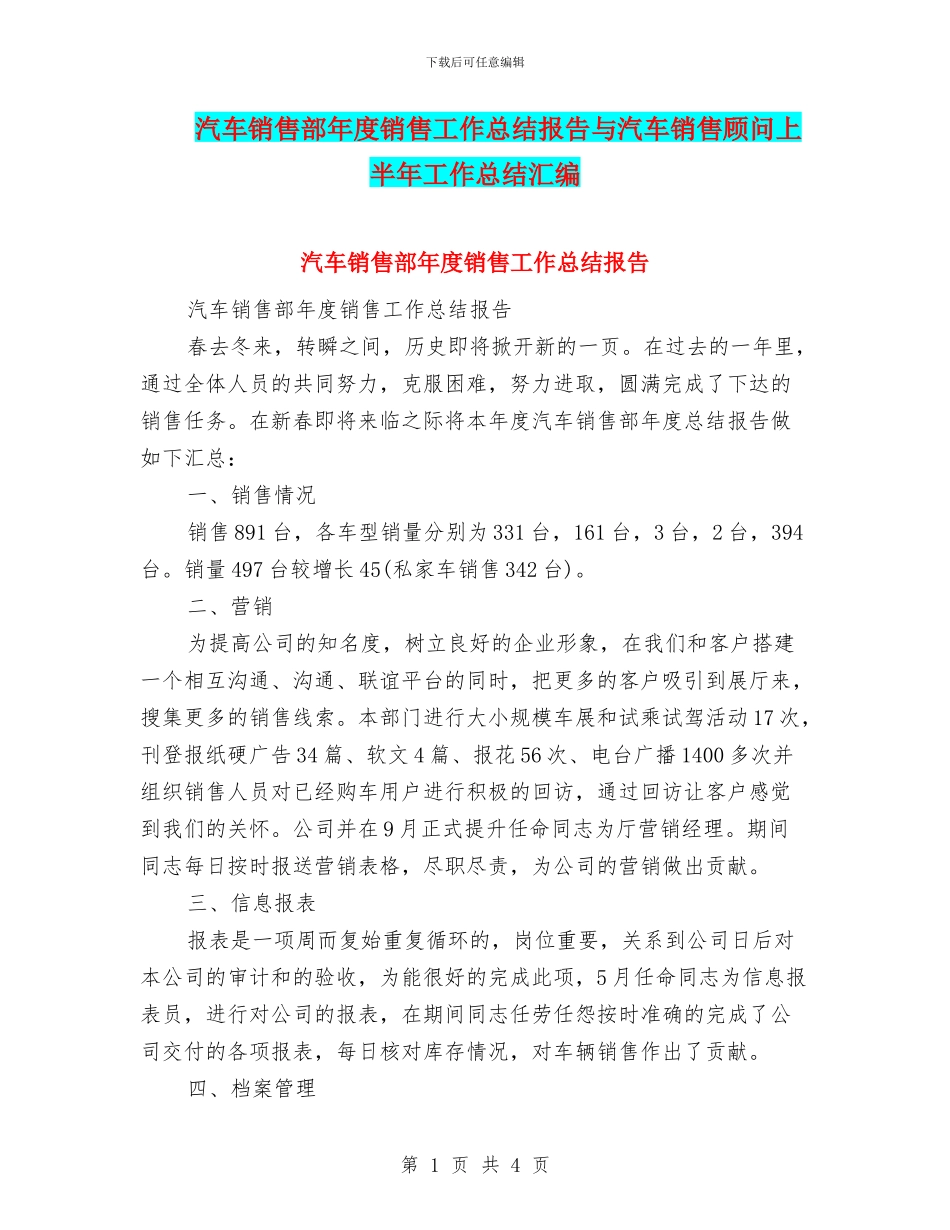 下载后可任意编辑

汽车销售部年度销售工作总结报告与汽车销售顾问上半年工作总结汇编

汽车销售部年度销售工作总结报告

汽车销售部年度销售工作总结报告

春去冬来，转瞬之间，历史即将掀开新的一页。在过去的一年里，通过全体人员的共同努力，克服困难，努力进取，圆满完成了下达的销售任务。在新春即将来临之际将本年度汽车销售部年度总结报告做如下汇总：

一、销售情况

销售891台，各车型销量分别为331台，161台，3台，2台，394台。销量497台较增长45(私家车销售342台)。

二、营销

为提高公司的知名度，树立良好的企业形象，在我们和客户搭建一个相互沟通、沟通、联谊平台的同时，把更多的客户吸引到展厅来，搜集更多的销售线索。本部门进行大小规模车展和试乘试驾活动17次，刊登报纸硬广告34篇、软文4篇、报花56次、电台广播1400多次并组织销售人员对已经购车用户进行积极的回访，通过回访让客户感觉到我们的关怀。公司并在9月正式提升任命同志为厅营销经理。期间同志每日按时报送营销表格，尽职尽责，为公司的营销做出贡献。

三、信息报表

报表是一项周而复始重复循环的，岗位重要，关系到公司日后对本公司的审计和的验收，为能很好的完成此项，5月任命同志为信息报表员，进行对公司的报表，在期间同志任劳任怨按时准确的完成了公司交付的各项报表，每日核对库存情况，对车辆销售作出了贡献。

四、档案管理

第 1 页 共 4 页